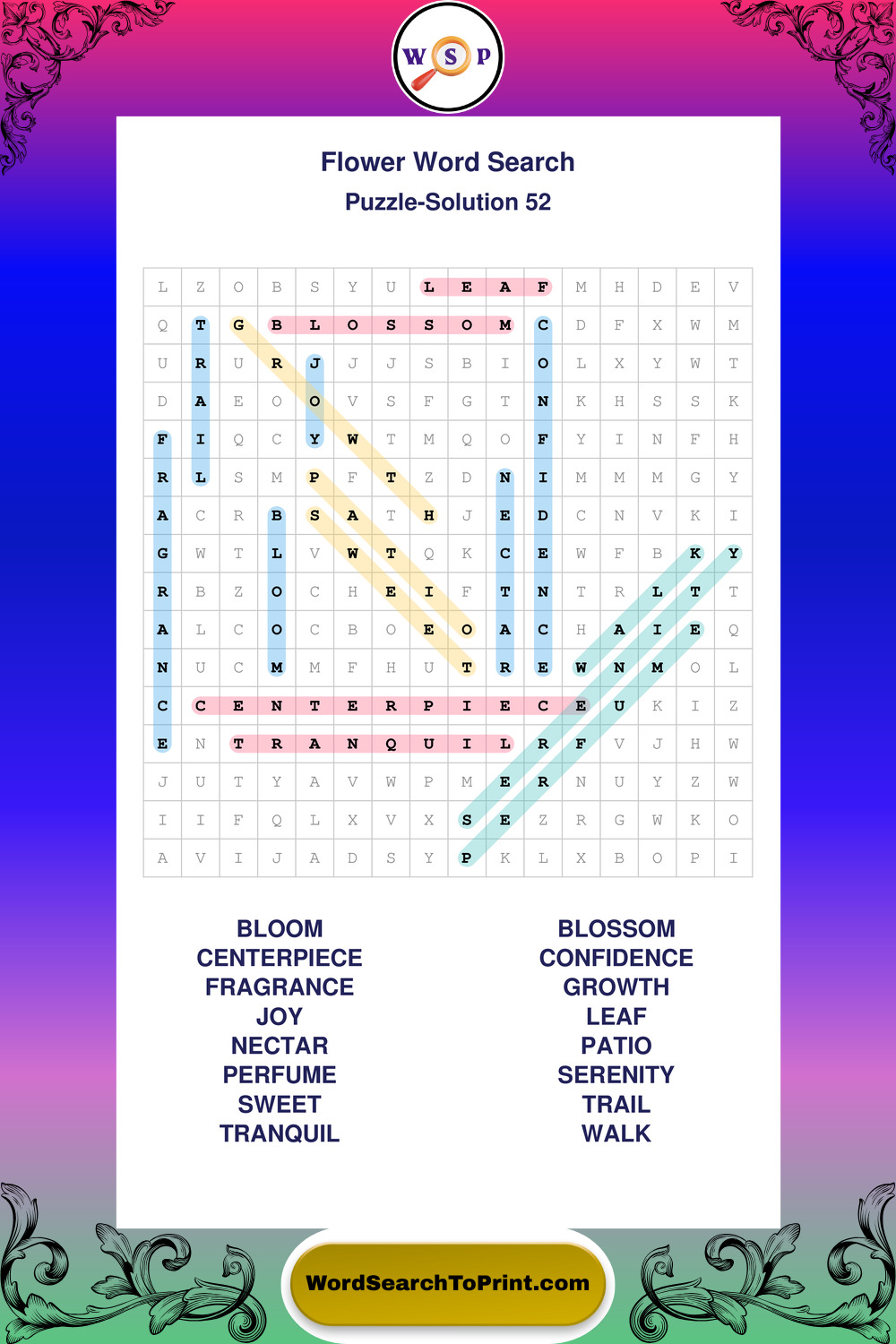 W S P

Flower Word Search
Puzzle-Solution 52

| L | Z | O | B | S | Y | U | L | E | A | F | M | H | D | E | V |
|---|---|---|---|---|---|---|---|---|---|---|---|---|---|---|---|
| Q | T | G | B | L | O | S | S | O | M | C | D | F | X | W | M |
| U | R | U | R | J | J | J | S | B | I | O | L | X | Y | W | T |
| D | A | E | O | O | V | S | F | G | T | N | K | H | S | S | K |
| F | I | Q | C | Y | W | T | M | Q | O | F | Y | I | N | F | H |
| R | L | S | M | P | F | T | Z | D | N | I | M | M | M | G | Y |
| A | C | R | B | S | A | T | H | J | E | D | C | N | V | K | I |
| G | W | T | L | V | W | T | Q | K | C | E | W | F | B | K | Y |
| R | B | Z | O | C | H | E | I | F | T | N | T | R | L | T | T |
| A | L | C | O | C | B | O | E | O | A | C | H | A | I | E | Q |
| N | U | C | M | M | F | H | U | T | R | E | W | N | M | O | L |
| C | C | E | N | T | E | R | P | I | E | C | E | U | K | I | Z |
| E | N | T | R | A | N | Q | U | I | L | R | F | V | J | H | W |
| J | U | T | Y | A | V | W | P | M | E | R | N | U | Y | Z | W |
| I | I | F | Q | L | X | V | X | S | E | Z | R | G | W | K | O |
| A | V | I | J | A | D | S | Y | P | K | L | X | B | O | P | I |

BLOOM
CENTERPIECE
FRAGRANCE
JOY
NECTAR
PERFUME
SWEET
TRANQUIL

BLOSSOM
CONFIDENCE
GROWTH
LEAF
PATIO
SERENITY
TRAIL
WALK

WordSearchToPrint.com